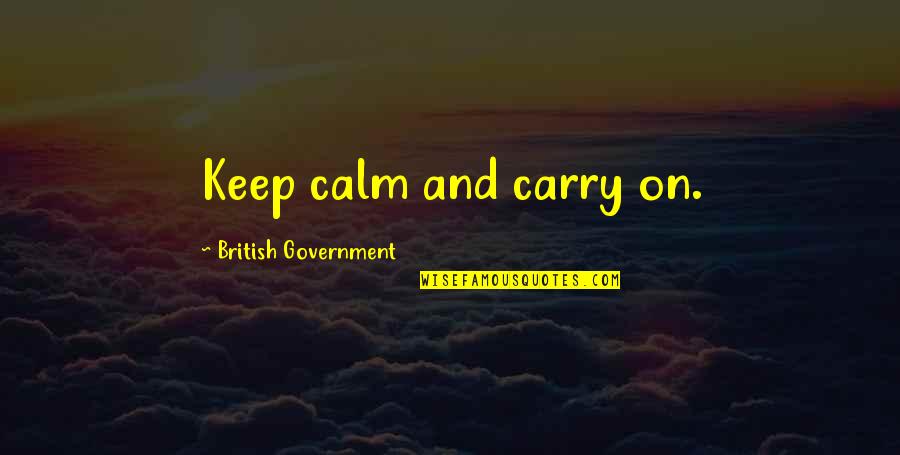 Keep calm and carry on.

~ British Government

WISEFAMOUSQUOTES.COM